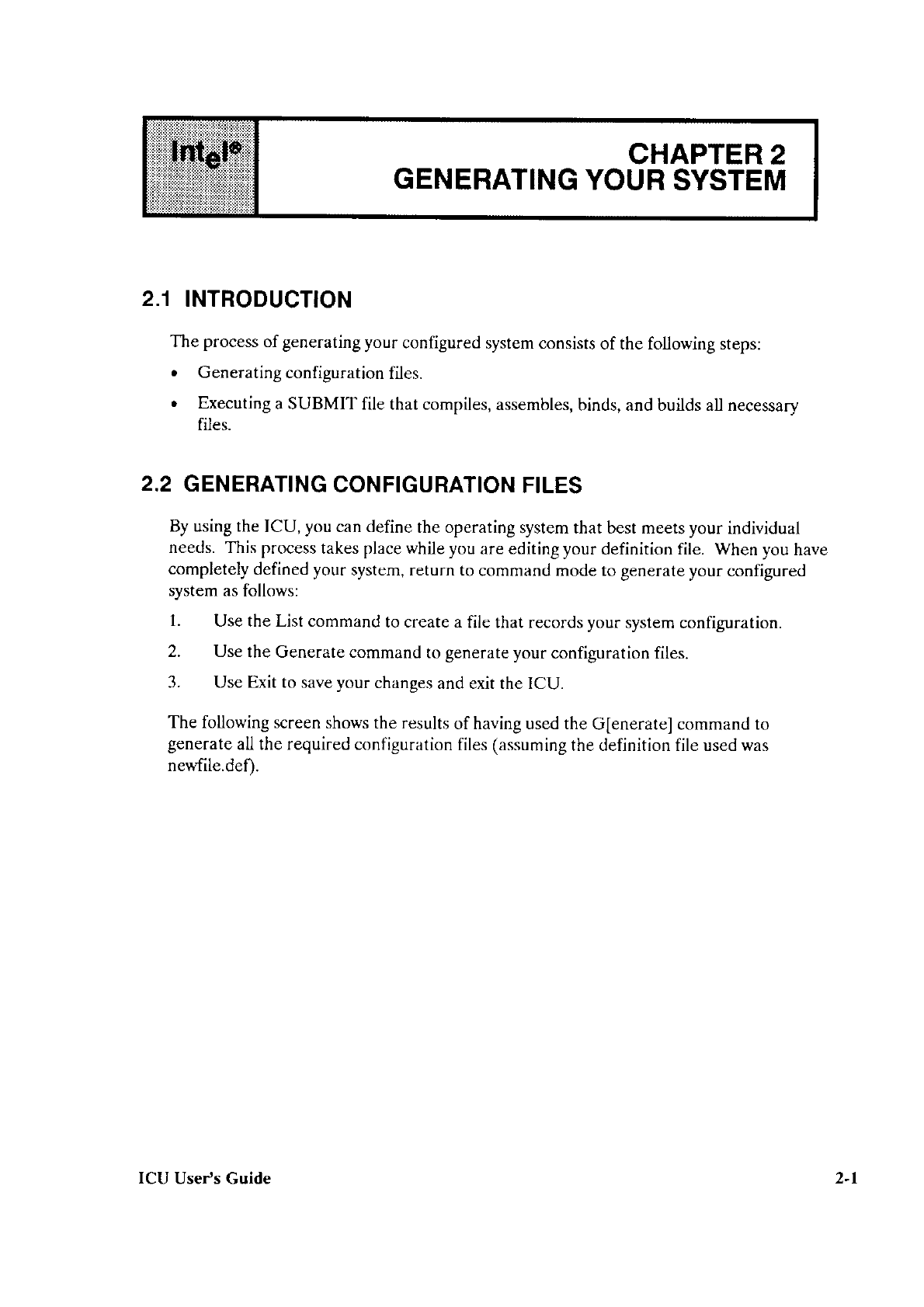 intel®

CHAPTER 2
GENERATING YOUR SYSTEM

2.1 INTRODUCTION

The process of generating your configured system consists of the following steps:

• Generating configuration files.

• Executing a SUBMIT file that compiles, assembles, binds, and builds all necessary files.

2.2 GENERATING CONFIGURATION FILES

By using the ICU, you can define the operating system that best meets your individual needs. This process takes place while you are editing your definition file. When you have completely defined your system, return to command mode to generate your configured system as follows:

1. Use the List command to create a file that records your system configuration.

2. Use the Generate command to generate your configuration files.

3. Use Exit to save your changes and exit the ICU.

The following screen shows the results of having used the G[enerate] command to generate all the required configuration files (assuming the definition file used was newfile.def).

ICU User's Guide

2-1